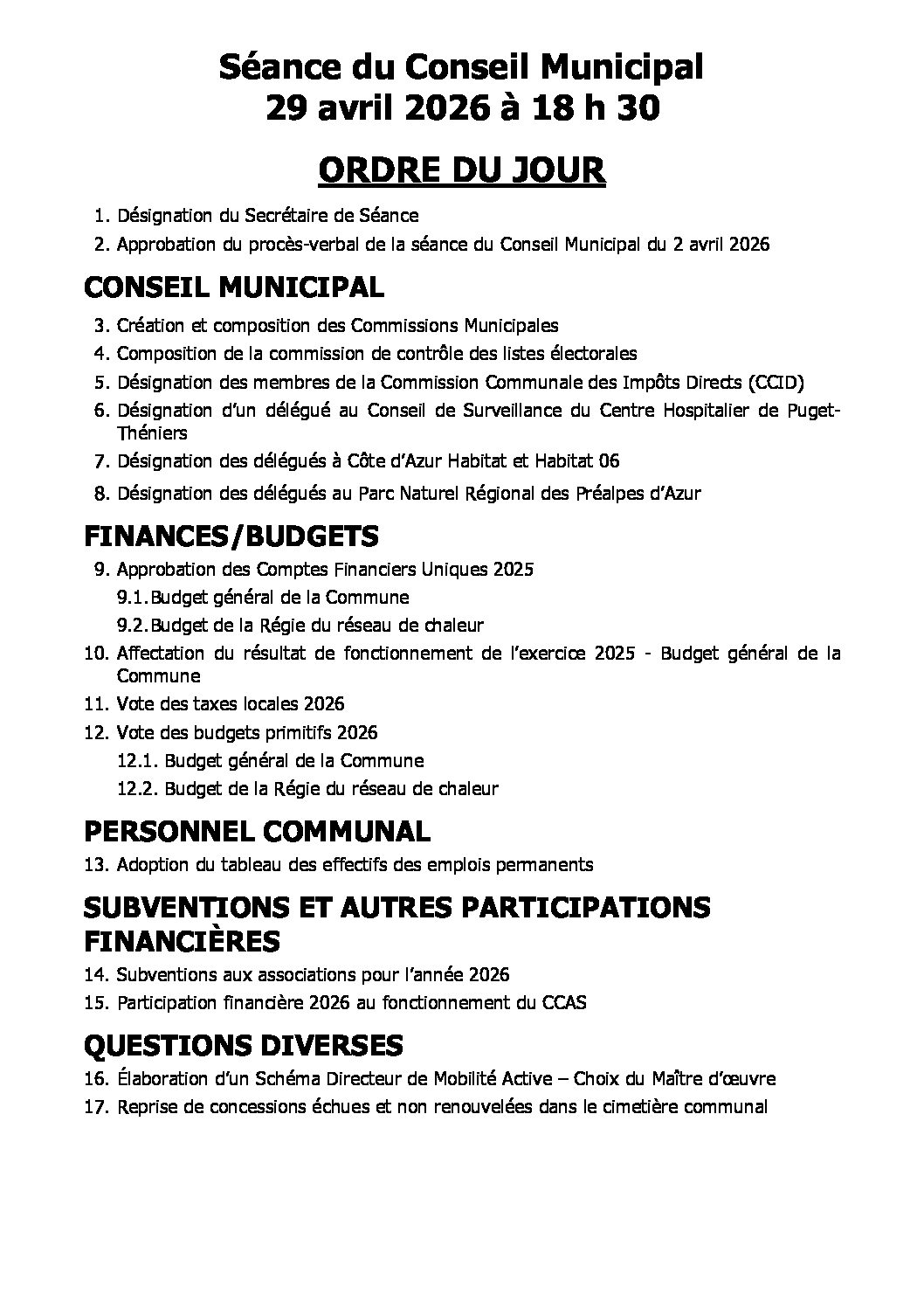 Séance du Conseil Municipal
29 avril 2026 à 18 h 30

ORDRE DU JOUR

1. Désignation du Secrétaire de Séance
2. Approbation du procès-verbal de la séance du Conseil Municipal du 2 avril 2026

CONSEIL MUNICIPAL

3. Création et composition des Commissions Municipales
4. Composition de la commission de contrôle des listes électorales
5. Désignation des membres de la Commission Communale des Impôts Directs (CCID)
6. Désignation d'un délégué au Conseil de Surveillance du Centre Hospitalier de Puget-Théniers
7. Désignation des délégués à Côte d'Azur Habitat et Habitat 06
8. Désignation des délégués au Parc Naturel Régional des Préalpes d'Azur

FINANCES/BUDGETS

9. Approbation des Comptes Financiers Uniques 2025
9.1. Budget général de la Commune
9.2. Budget de la Régie du réseau de chaleur
10. Affectation du résultat de fonctionnement de l'exercice 2025 - Budget général de la Commune
11. Vote des taxes locales 2026
12. Vote des budgets primitifs 2026
12.1. Budget général de la Commune
12.2. Budget de la Régie du réseau de chaleur

PERSONNEL COMMUNAL

13. Adoption du tableau des effectifs des emplois permanents

SUBVENTIONS ET AUTRES PARTICIPATIONS FINANCIÈRES

14. Subventions aux associations pour l'année 2026
15. Participation financière 2026 au fonctionnement du CCAS

QUESTIONS DIVERSES

16. Élaboration d'un Schéma Directeur de Mobilité Active – Choix du Maître d'œuvre
17. Reprise de concessions échues et non renouvelées dans le cimetière communal